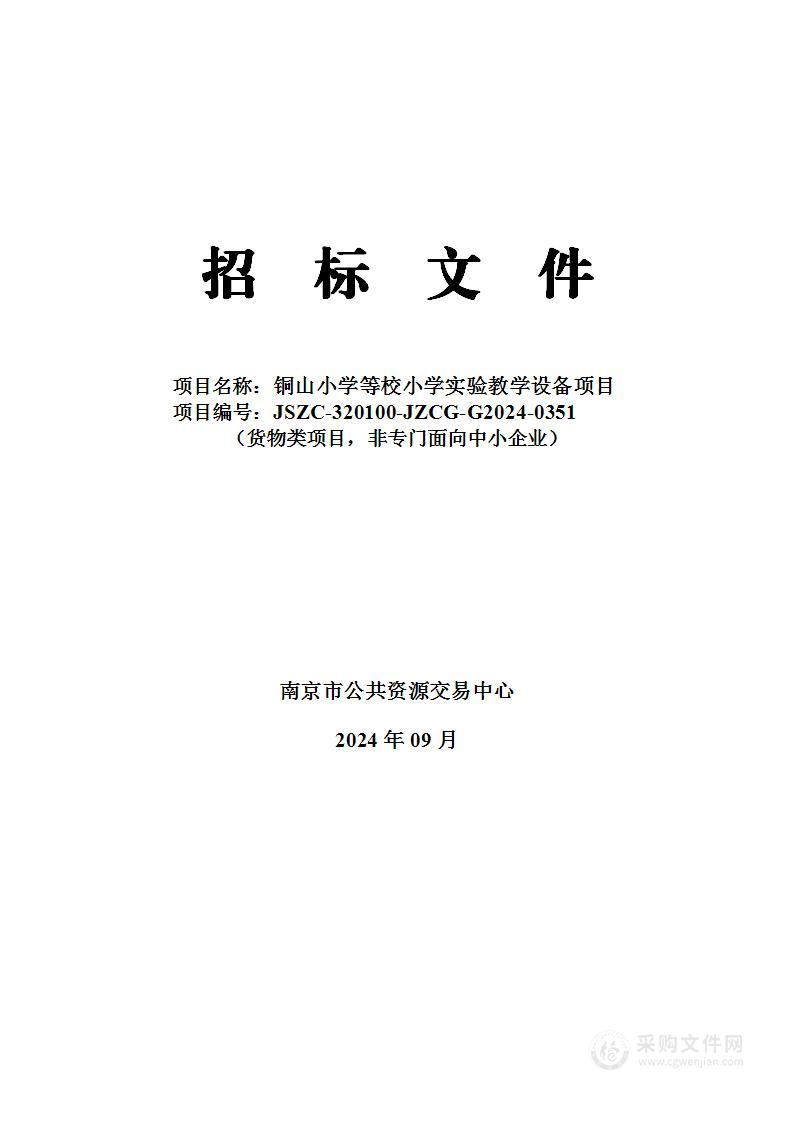 招 标 文 件

项目名称：铜山小学等校小学实验教学设备项目
项目编号：JSZC-320100-JZCG-G2024-0351
（货物类项目，非专门面向中小企业）

南京市公共资源交易中心

2024 年 09 月

采购文件网
www.cgwenjian.com